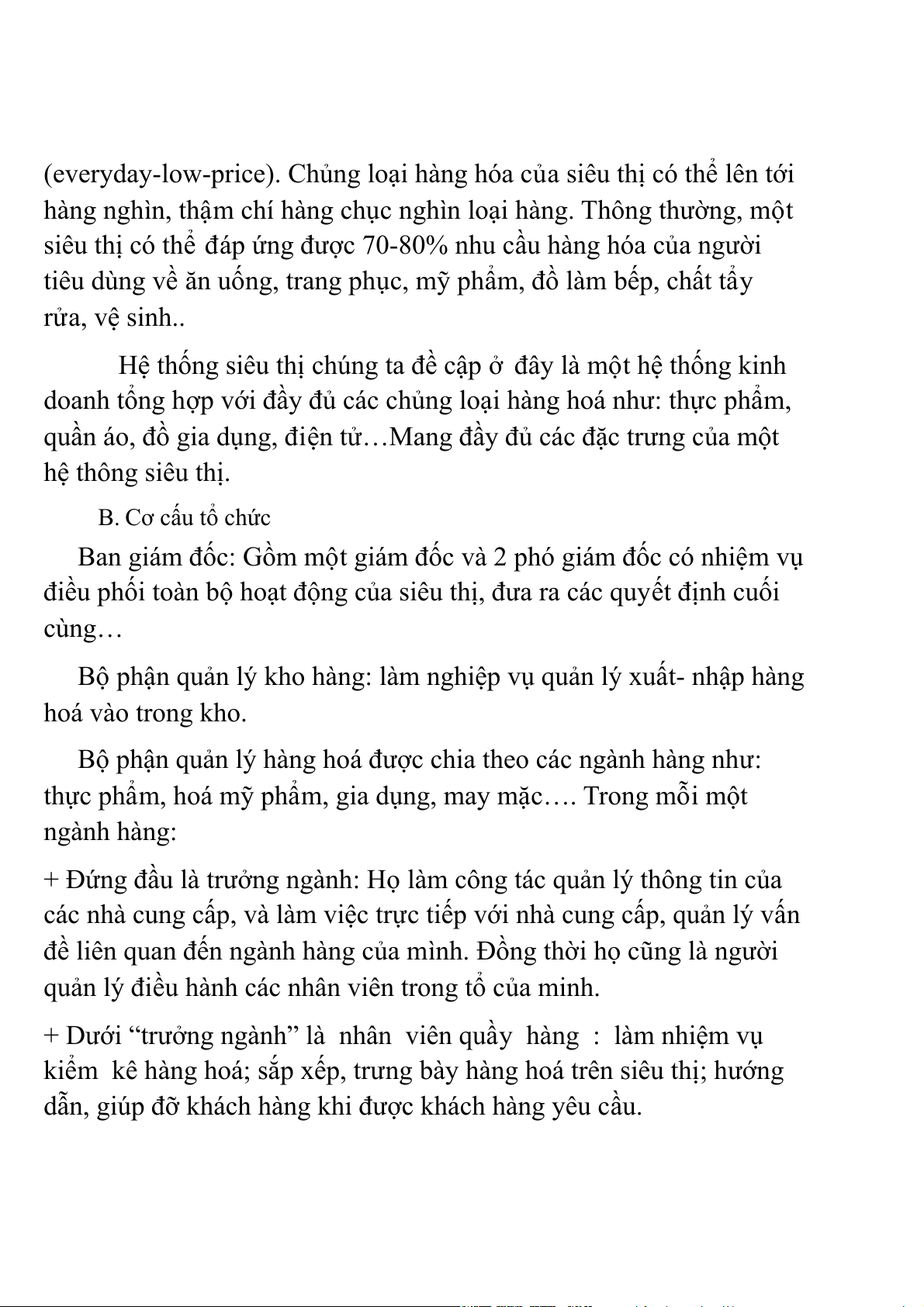 (everyday-low-price). Chủng loại hàng hóa của siêu thị có thể lên tới hàng nghìn, thậm chí hàng chục nghìn loại hàng. Thông thường, một siêu thị có thể đáp ứng được 70-80% nhu cầu hàng hóa của người tiêu dùng về ăn uống, trang phục, mỹ phẩm, đồ làm bếp, chất tẩy rửa, vệ sinh..

Hệ thống siêu thị chúng ta đề cập ở đây là một hệ thống kinh doanh tổng hợp với đầy đủ các chủng loại hàng hoá như: thực phẩm, quần áo, đồ gia dụng, điện tử…Mang đầy đủ các đặc trưng của một hệ thông siêu thị.

B. Cơ cấu tổ chức

Ban giám đốc: Gồm một giám đốc và 2 phó giám đốc có nhiệm vụ điều phối toàn bộ hoạt động của siêu thị, đưa ra các quyết định cuối cùng…

Bộ phận quản lý kho hàng: làm nghiệp vụ quản lý xuất- nhập hàng hoá vào trong kho.

Bộ phận quản lý hàng hoá được chia theo các ngành hàng như: thực phẩm, hoá mỹ phẩm, gia dụng, may mặc…. Trong mỗi một ngành hàng:

+ Đứng đầu là trưởng ngành: Họ làm công tác quản lý thông tin của các nhà cung cấp, và làm việc trực tiếp với nhà cung cấp, quản lý vấn đề liên quan đến ngành hàng của mình. Đồng thời họ cũng là người quản lý điều hành các nhân viên trong tổ của minh.

+ Dưới “trưởng ngành” là nhân viên quầy hàng : làm nhiệm vụ kiểm kê hàng hoá; sắp xếp, trưng bày hàng hoá trên siêu thị; hướng dẫn, giúp đỡ khách hàng khi được khách hàng yêu cầu.